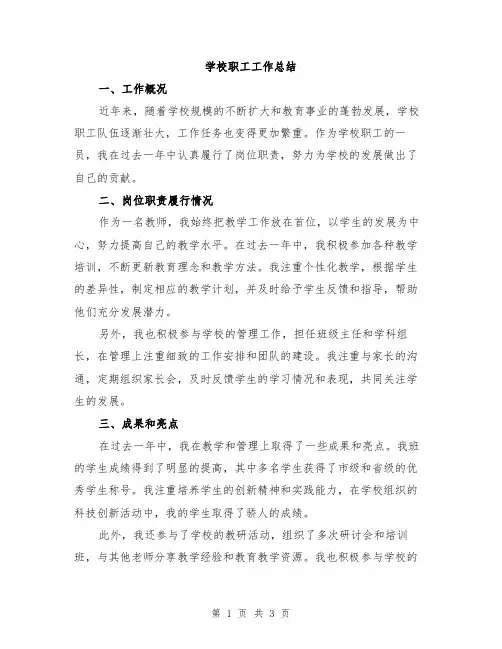 学校职工工作总结

一、工作概况

近年来，随着学校规模的不断扩大和教育事业的蓬勃发展，学校职工队伍逐渐壮大，工作任务也变得更加繁重。作为学校职工的一员，我在过去一年中认真履行了岗位职责，努力为学校的发展做出了自己的贡献。

二、岗位职责履行情况

作为一名教师，我始终把教学工作放在首位，以学生的发展为中心，努力提高自己的教学水平。在过去一年中，我积极参加各种教学培训，不断更新教育理念和教学方法。我注重个性化教学，根据学生的差异性，制定相应的教学计划，并及时给予学生反馈和指导，帮助他们充分发展潜力。

另外，我也积极参与学校的管理工作，担任班级主任和学科组长，在管理上注重细致的工作安排和团队的建设。我注重与家长的沟通，定期组织家长会，及时反馈学生的学习情况和表现，共同关注学生的发展。

三、成果和亮点

在过去一年中，我在教学和管理上取得了一些成果和亮点。我班的学生成绩得到了明显的提高，其中多名学生获得了市级和省级的优秀学生称号。我注重培养学生的创新精神和实践能力，在学校组织的科技创新活动中，我的学生取得了骄人的成绩。

此外，我还参与了学校的教研活动，组织了多次研讨会和培训班，与其他老师分享教学经验和教育教学资源。我也积极参与学校的

第 1 页 共 3 页